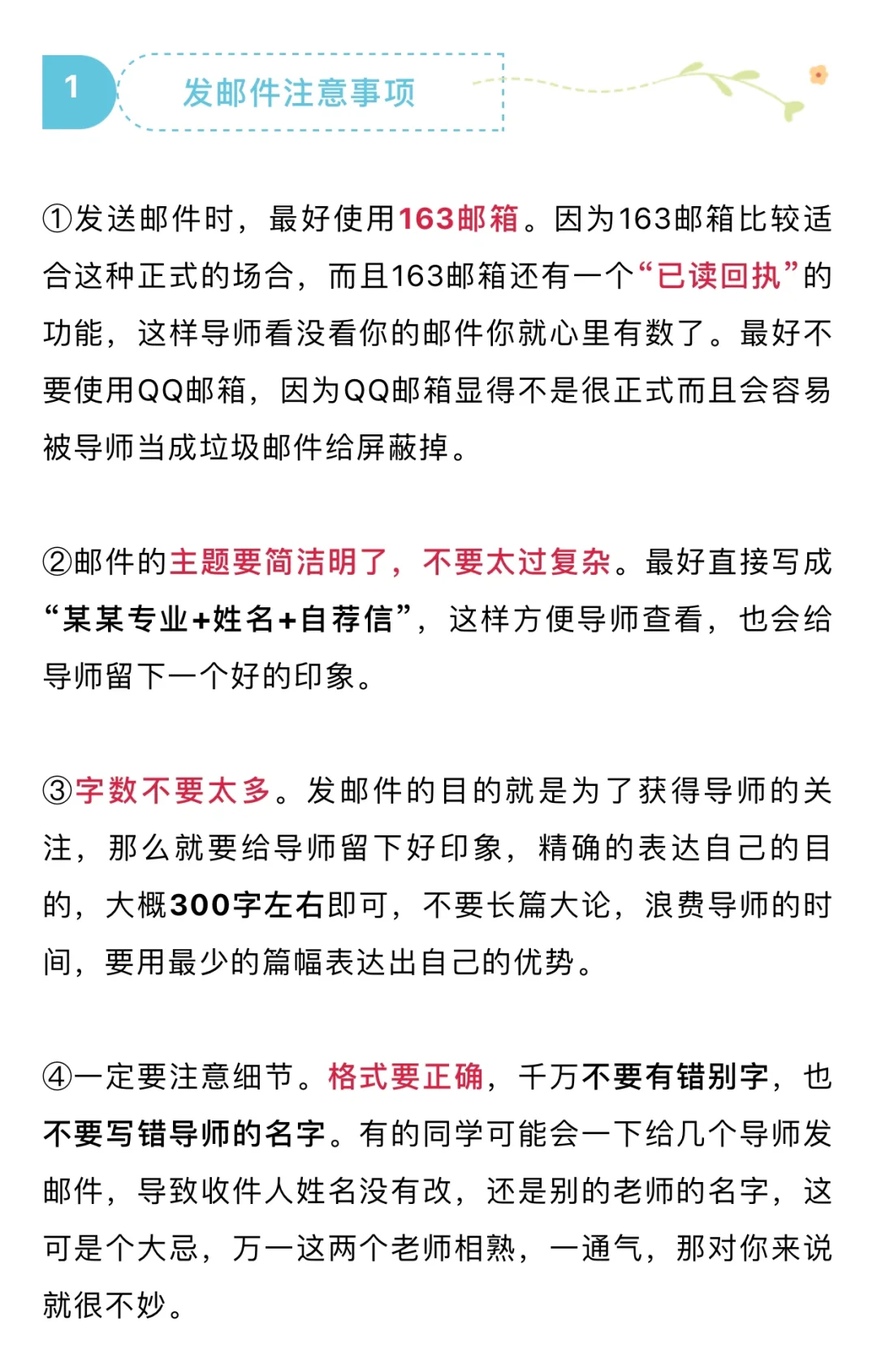 1 发邮件注意事项

①发送邮件时，最好使用163邮箱。因为163邮箱比较适合这种正式的场合，而且163邮箱还有一个“已读回执”的功能，这样导师看没看你的邮件你就心里有数了。最好不要使用QQ邮箱，因为QQ邮箱显得不是很正式而且会容易被导师当成垃圾邮件给屏蔽掉。

②邮件的主题要简洁明了，不要太过复杂。最好直接写成“某某专业+姓名+自荐信”，这样方便导师查看，也会给导师留下一个好的印象。

③字数不要太多。发邮件的目的就是为了获得导师的关注，那么就要给导师留下好印象，精确的表达自己的目的，大概300字左右即可，不要长篇大论，浪费导师的时间，要用最少的篇幅表达出自己的优势。

④一定要注意细节。格式要正确，千万不要有错别字，也不要写错导师的名字。有的同学可能会一下给几个导师发邮件，导致收件人姓名没有改，还是别的老师的名字，这可是个大忌，万一这两个老师相熟，一通气，那对你来说就很不妙。